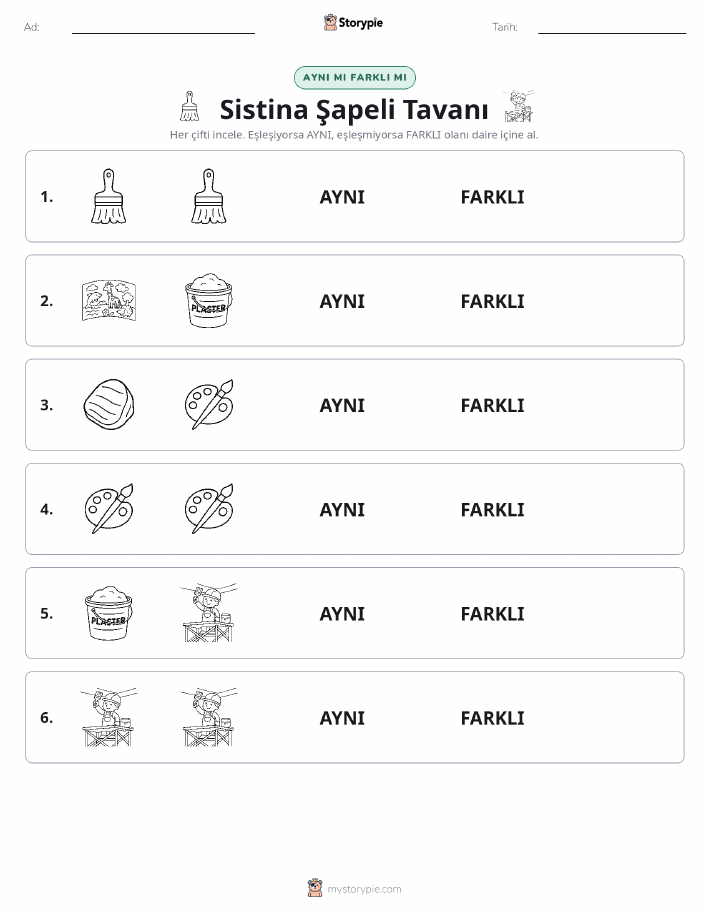 Ad:

Storypie

Tarih:

AYNI MI FARKLI MI

Sistina Şapeli Tavanı

Her çifti incele. Eşleşiyorsa AYNI, eşleşmiyorsa FARKLI olanı daire içine al.

1. AYNI FARKLI

2. PLASTER AYNI FARKLI

3. AYNI FARKLI

4. AYNI FARKLI

5. PLASTER AYNI FARKLI

6. AYNI FARKLI

mystorypie.com